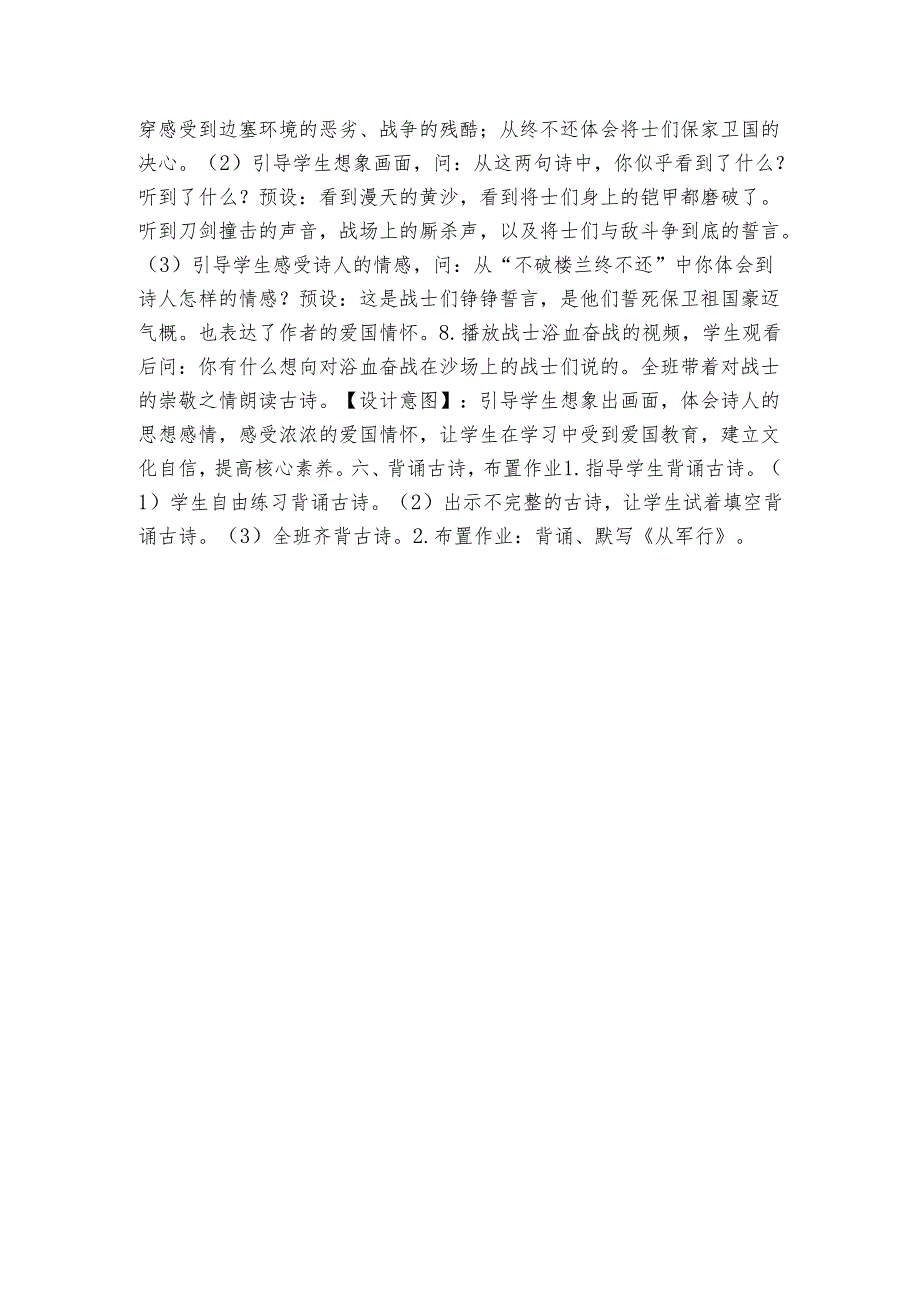 穿感受到边塞环境的恶劣、战争的残酷；从终不还体会将士们保家卫国的决心。（2）引导学生想象画面，问：从这两句诗中，你似乎看到了什么？听到了什么？预设：看到漫天的黄沙，看到将士们身上的铠甲都磨破了。听到刀剑撞击的声音，战场上的厮杀声，以及将士们与敌斗争到底的誓言。（3）引导学生感受诗人的情感，问：从“不破楼兰终不还”中你体会到诗人怎样的情感？预设：这是战士们铮铮誓言，是他们誓死保卫祖国豪迈气概。也表达了作者的爱国情怀。8.播放战士浴血奋战的视频，学生观看后问：你有什么想向对浴血奋战在沙场上的战士们说的。全班带着对战士的崇敬之情朗读古诗。【设计意图】：引导学生想象出画面，体会诗人的思想感情，感受浓浓的爱国情怀，让学生在学习中受到爱国教育，建立文化自信，提高核心素养。六、背诵古诗，布置作业1.指导学生背诵古诗。（1）学生自由练习背诵古诗。（2）出示不完整的古诗，让学生试着填空背诵古诗。（3）全班齐背古诗。2.布置作业：背诵、默写《从军行》。